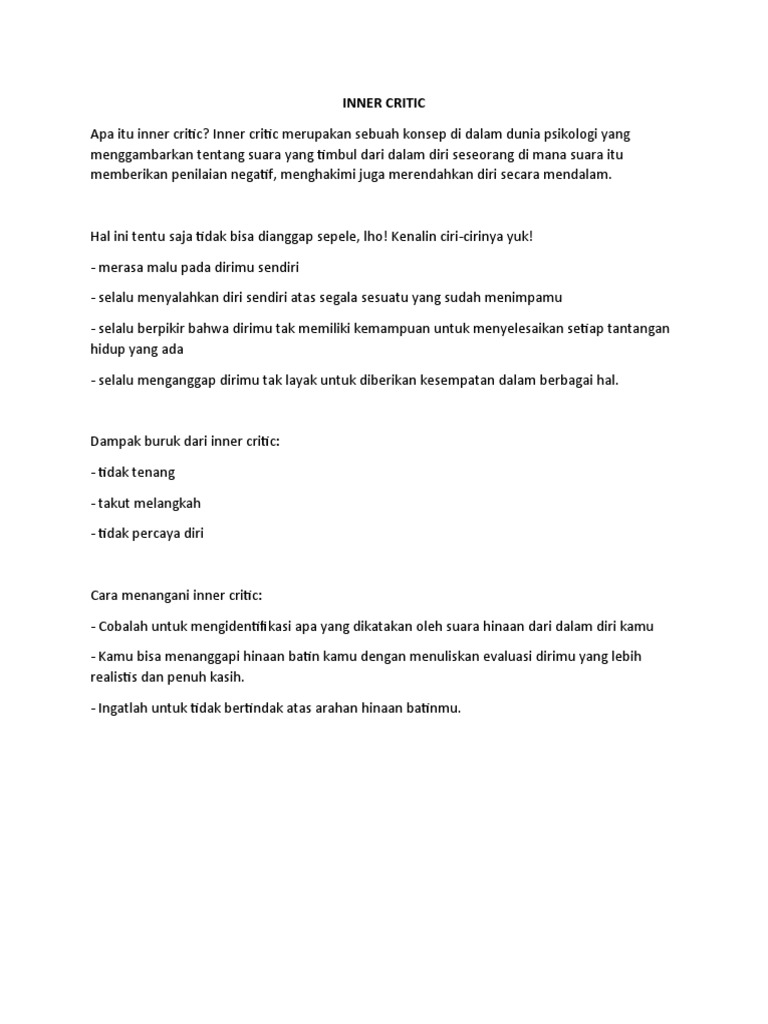 INNER CRITIC

Apa itu inner critic? Inner critic merupakan sebuah konsep di dalam dunia psikologi yang menggambarkan tentang suara yang timbul dari dalam diri seseorang di mana suara itu memberikan penilaian negatif, menghakimi juga merendahkan diri secara mendalam.

Hal ini tentu saja tidak bisa dianggap sepele, lho! Kenalin ciri-cirinya yuk!

- merasa malu pada dirimu sendiri

- selalu menyalahkan diri sendiri atas segala sesuatu yang sudah menimpamu

- selalu berpikir bahwa dirimu tak memiliki kemampuan untuk menyelesaikan setiap tantangan hidup yang ada

- selalu menganggap dirimu tak layak untuk diberikan kesempatan dalam berbagai hal.

Dampak buruk dari inner critic:

- tidak tenang

- takut melangkah

- tidak percaya diri

Cara menangani inner critic:

- Cobalah untuk mengidentifikasi apa yang dikatakan oleh suara hinaan dari dalam diri kamu

- Kamu bisa menanggapi hinaan batin kamu dengan menuliskan evaluasi dirimu yang lebih realistis dan penuh kasih.

- Ingatlah untuk tidak bertindak atas arahan hinaan batinmu.